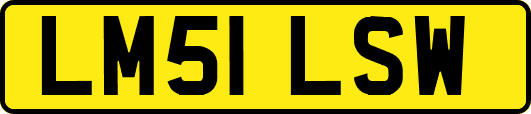 LM51 LSW